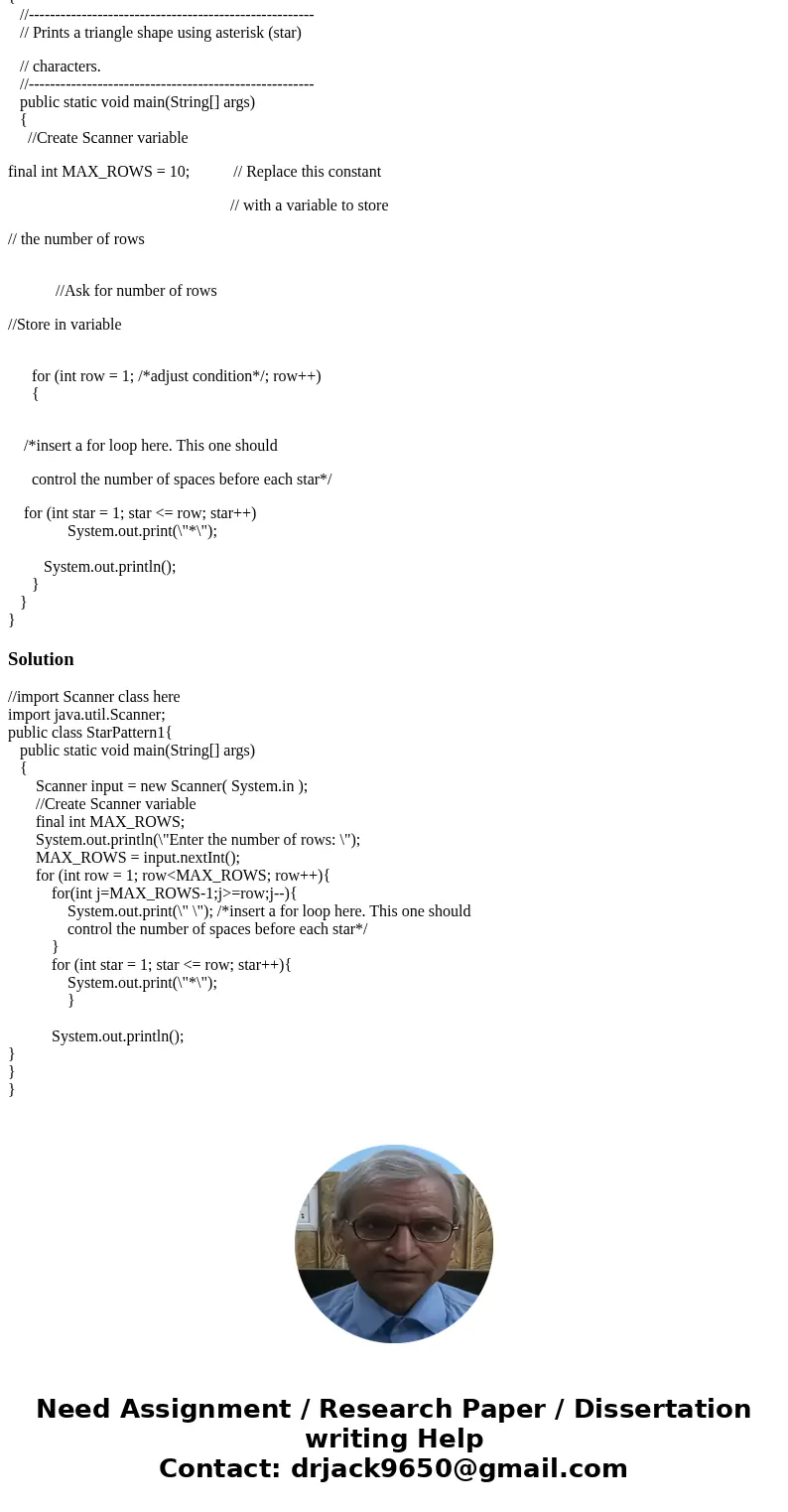 {
//------------------------------------------------------
// Prints a triangle shape using asterisk (star)

// characters.
//------------------------------------------------------
public static void main(String[] args)
{
//Create Scanner variable

final int MAX_ROWS = 10; // Replace this constant

// with a variable to store

// the number of rows

//Ask for number of rows

//Store in variable

for (int row = 1; /*adjust condition*/; row++)
{

/*insert a for loop here. This one should

control the number of spaces before each star*/

for (int star = 1; star <= row; star++)
System.out.print(\"*\");

System.out.println();
}
}
}

Solution

//import Scanner class here
import java.util.Scanner;
public class StarPattern1{
public static void main(String[] args)
{
Scanner input = new Scanner( System.in );
//Create Scanner variable
final int MAX_ROWS;
System.out.println(\"Enter the number of rows: \");
MAX_ROWS = input.nextInt();
for (int row = 1; row<MAX_ROWS; row++){
for(int j=MAX_ROWS-1;j>=row;j--){
System.out.print(\" \"); /*insert a for loop here. This one should
control the number of spaces before each star*/
}
for (int star = 1; star <= row; star++){
System.out.print(\"*\");
}

System.out.println();
}
}
}

Need Assignment / Research Paper / Dissertation writing Help
Contact: drjack9650@gmail.com